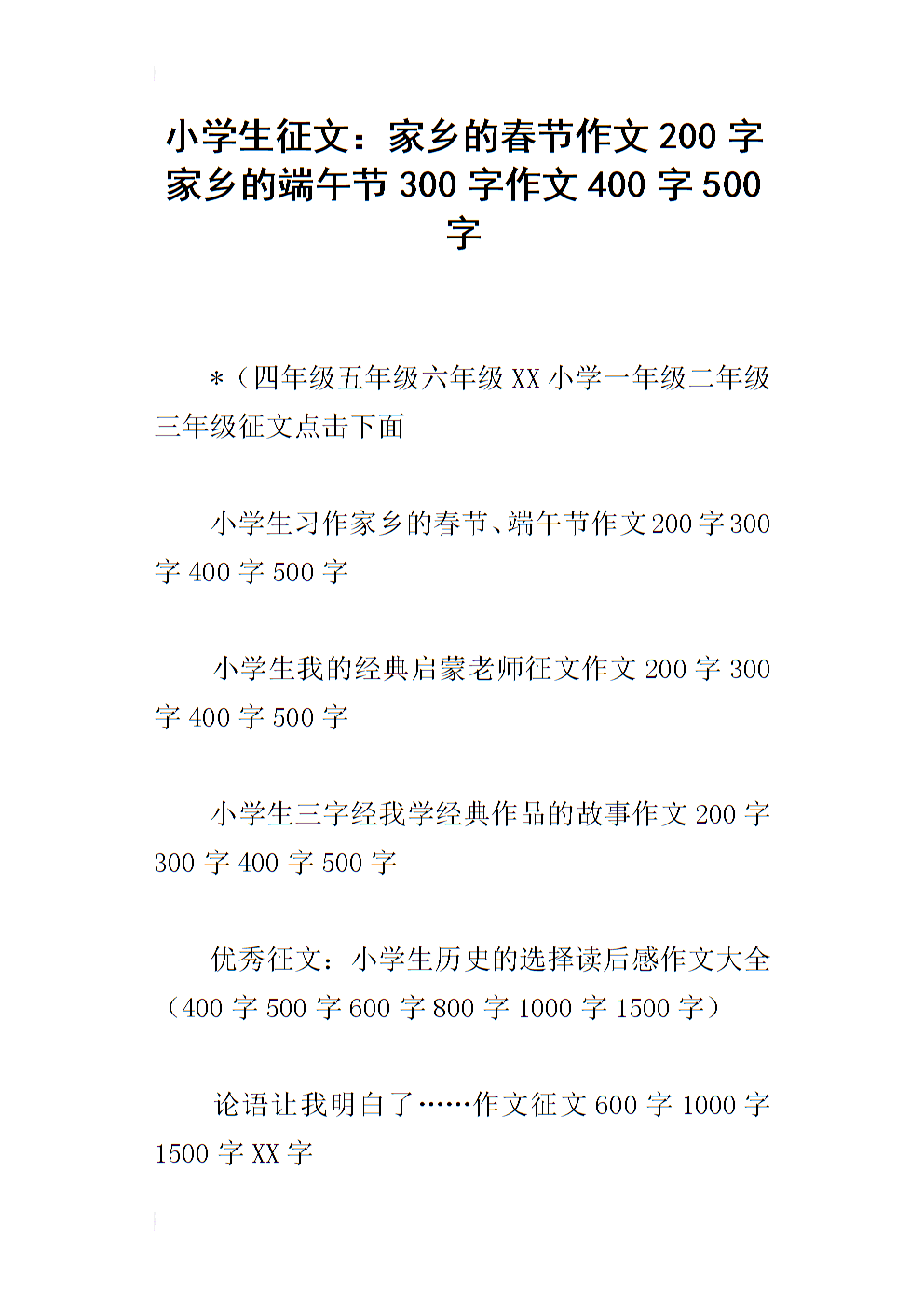 小学生征文：家乡的春节作文 200 字家乡的端午节 300 字作文 400 字 500 字

*（四年级五年级六年级 XX 小学一年级二年级三年级征文点击下面

小学生习作家乡的春节、端午节作文 200 字 300 字 400 字 500 字

小学生我的经典启蒙老师征文作文 200 字 300 字 400 字 500 字

小学生三字经我学经典作品的故事作文 200 字 300 字 400 字 500 字

优秀征文：小学生历史的选择读后感作文大全（400 字 500 字 600 字 800 字 1000 字 1500 字）

论语让我明白了……作文征文 600 字 1000 字 1500 字 XX 字